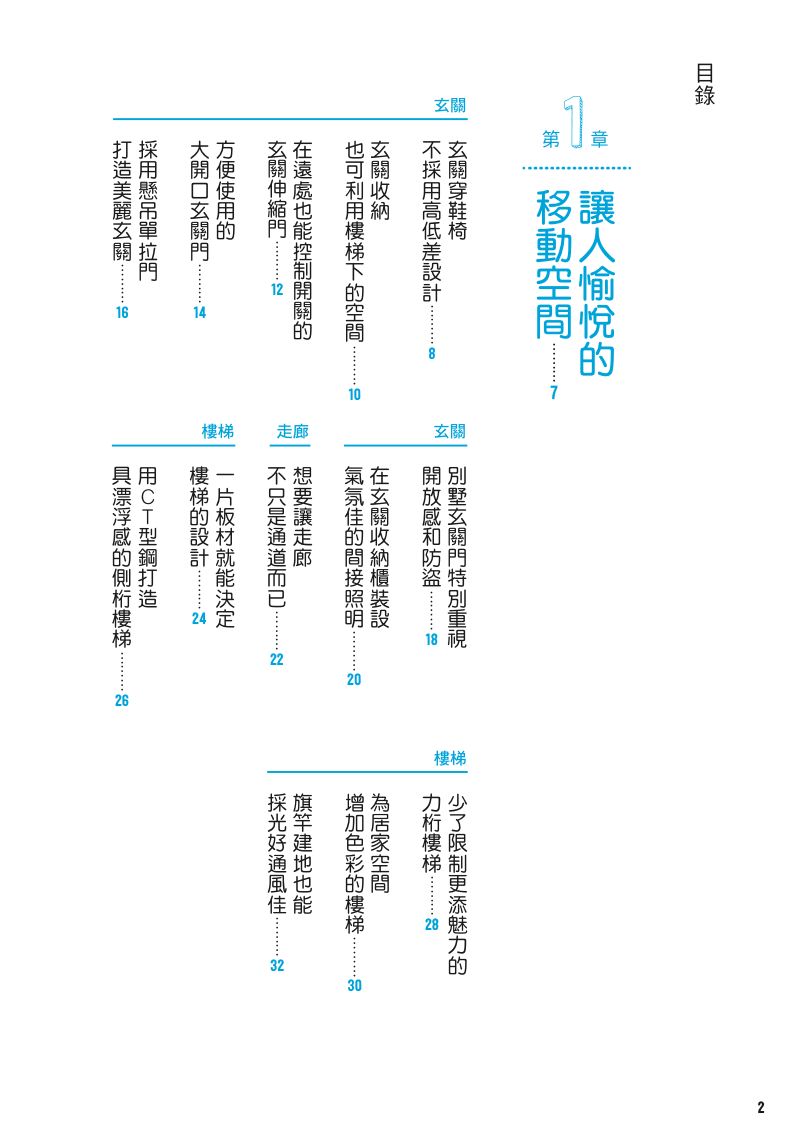 目錄

第1章
讓人愉悅的移動空間……7

玄關
玄關穿鞋椅不採用高低差設計……8
玄關收納也可利用樓梯下的空間……10
在遠處也能控制開關的玄關伸縮門……12
方便使用的大開口玄關門……14
採用懸吊單拉門打造美麗玄關……16

玄關
別墅玄關門特別重視開放感和防盜……18
在玄關收納櫃裝設氣氛佳的間接照明……20

走廊
想要讓走廊不只是通道而已……22

樓梯
一片板材就能決定樓梯的設計……24
用CT型鋼打造具漂浮感的側桁樓梯……26

樓梯
少了限制更添魅力的力桁樓梯……28
為居家空間增加色彩的樓梯……30
旗竿建地也能採光好通風佳……32

2